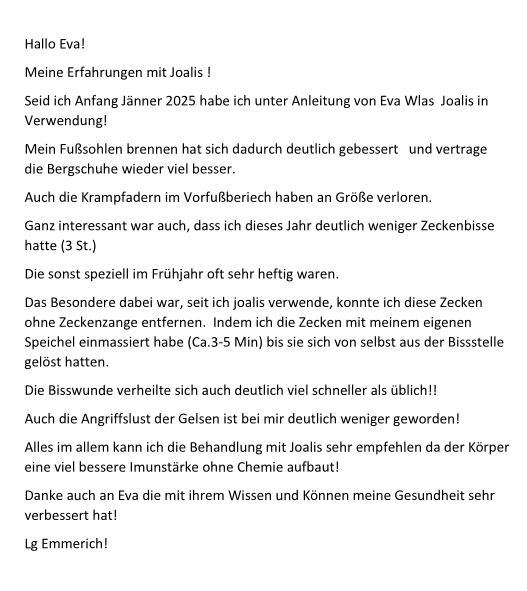 Hallo Eva!

Meine Erfahrungen mit Joalis !

Seid ich Anfang Jänner 2025 habe ich unter Anleitung von Eva Wlas Joalis in Verwendung!

Mein Fußsohlen brennen hat sich dadurch deutlich gebessert und vertrage die Bergschuhe wieder viel besser.

Auch die Krampfadern im Vorfußberiech haben an Größe verloren.

Ganz interessant war auch, dass ich dieses Jahr deutlich weniger Zeckenbisse hatte (3 St.)

Die sonst speziell im Frühjahr oft sehr heftig waren.

Das Besondere dabei war, seit ich joalis verwende, konnte ich diese Zecken ohne Zeckenzange entfernen. Indem ich die Zecken mit meinem eigenen Speichel einmassiert habe (Ca.3-5 Min) bis sie sich von selbst aus der Bissstelle gelöst hatten.

Die Bisswunde verheilte sich auch deutlich viel schneller als üblich!!

Auch die Angriffslust der Gelsen ist bei mir deutlich weniger geworden!

Alles im allem kann ich die Behandlung mit Joalis sehr empfehlen da der Körper eine viel bessere Imunstärke ohne Chemie aufbaut!

Danke auch an Eva die mit ihrem Wissen und Können meine Gesundheit sehr verbessert hat!

Lg Emmerich!